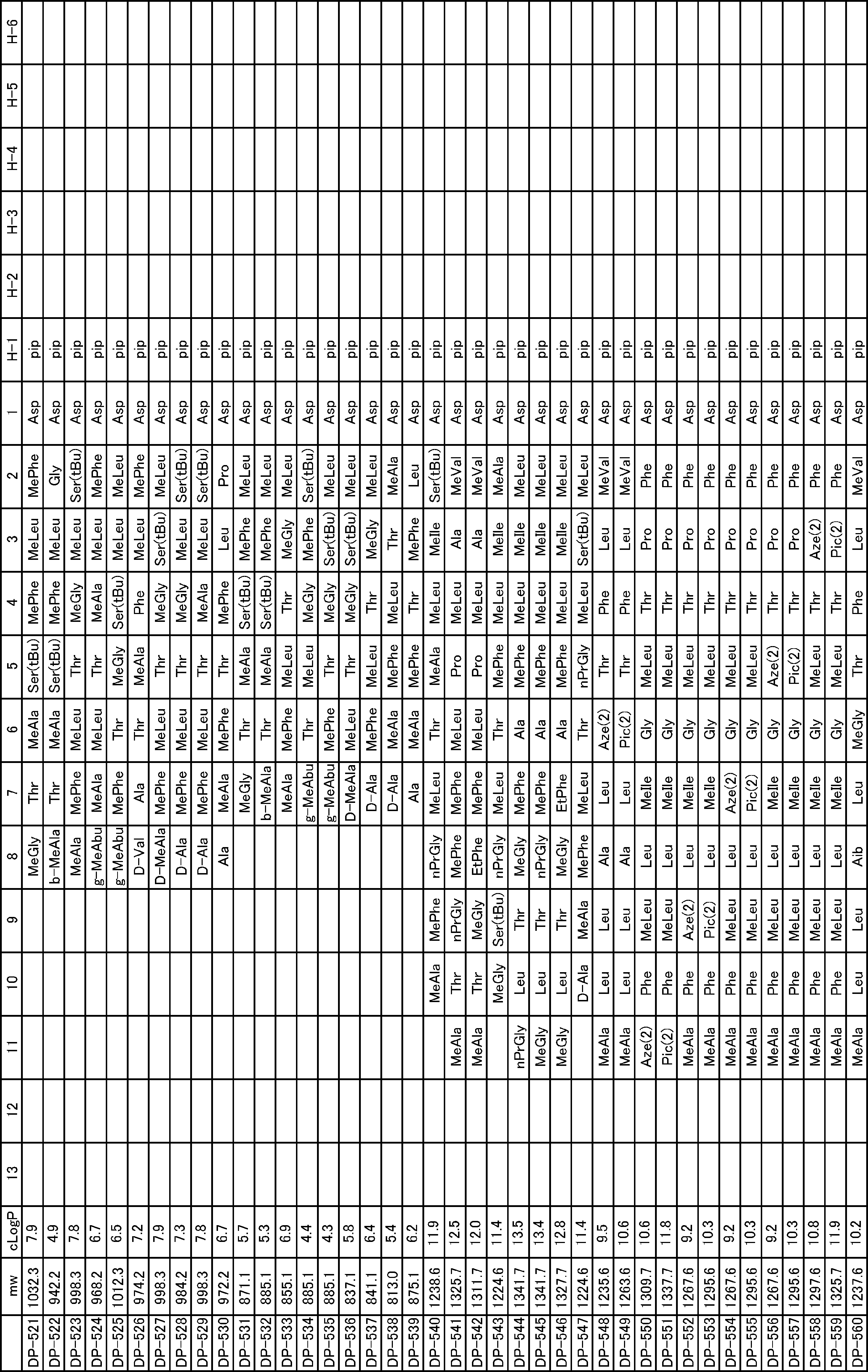 | | mw | cLogP | 13 | 12 | 11 | 10 | 9 | 8 | 7 | 6 | 5 | 4 | 3 | 2 | 1 | H-1 | H-2 | H-3 | H-4 | H-5 | H-6 |
|---|---|---|---|---|---|---|---|---|---|---|---|---|---|---|---|---|---|---|---|---|---|
| DP-521 | 1032.3 | 7.9 | | | | | | MeGly | Thr | MeAla | Ser(tBu) | MePhe | MeLeu | MePhe | Asp | pip | | | | | |
| DP-522 | 942.2 | 4.9 | | | | | | b-MeAla | Thr | MeAla | Ser(tBu) | MePhe | MeLeu | Gly | Asp | pip | | | | | |
| DP-523 | 998.3 | 7.8 | | | | | | MeAla | MePhe | MeLeu | Thr | MeGly | MeLeu | Ser(tBu) | Asp | pip | | | | | |
| DP-524 | 968.2 | 6.7 | | | | | | g-MeAbu | MeAla | MeLeu | Thr | MeAla | MeLeu | MePhe | Asp | pip | | | | | |
| DP-525 | 1012.3 | 6.5 | | | | | | g-MeAbu | MePhe | Thr | MeGly | Ser(tBu) | MeLeu | MeLeu | Asp | pip | | | | | |
| DP-526 | 974.2 | 7.2 | | | | | | D-Val | Ala | Thr | MeAla | Phe | MeLeu | MePhe | Asp | pip | | | | | |
| DP-527 | 998.3 | 7.9 | | | | | | D-MeAla | MePhe | MeLeu | Thr | MeGly | Ser(tBu) | MeLeu | Asp | pip | | | | | |
| DP-528 | 984.2 | 7.3 | | | | | | D-Ala | MePhe | MeLeu | Thr | MeGly | MeLeu | Ser(tBu) | Asp | pip | | | | | |
| DP-529 | 998.3 | 7.8 | | | | | | D-Ala | MePhe | MeLeu | Thr | MeAla | MeLeu | Ser(tBu) | Asp | pip | | | | | |
| DP-530 | 972.2 | 6.7 | | | | | | Ala | MeAla | MePhe | Thr | MePhe | Leu | Pro | Asp | pip | | | | | |
| DP-531 | 871.1 | 5.7 | | | | | | | MeGly | Thr | MeAla | Ser(tBu) | MePhe | MeLeu | Asp | pip | | | | | |
| DP-532 | 885.1 | 5.3 | | | | | | | b-MeAla | Thr | MeAla | Ser(tBu) | MePhe | MeLeu | Asp | pip | | | | | |
| DP-533 | 855.1 | 6.9 | | | | | | | MeAla | MePhe | MeLeu | Thr | MeGly | MeLeu | Asp | pip | | | | | |
| DP-534 | 885.1 | 4.4 | | | | | | | g-MeAbu | Thr | MeLeu | MeGly | MePhe | Ser(tBu) | Asp | pip | | | | | |
| DP-535 | 885.1 | 4.3 | | | | | | | g-MeAbu | MePhe | Thr | MeGly | Ser(tBu) | MeLeu | Asp | pip | | | | | |
| DP-536 | 837.1 | 5.8 | | | | | | | D-MeAla | MeLeu | Thr | MeGly | Ser(tBu) | MeLeu | Asp | pip | | | | | |
| DP-537 | 841.1 | 6.4 | | | | | | | D-Ala | MePhe | MeLeu | Thr | MeGly | MeLeu | Asp | pip | | | | | |
| DP-538 | 813.0 | 5.4 | | | | | | | D-Ala | MeAla | MePhe | MeLeu | Thr | MeAla | Asp | pip | | | | | |
| DP-539 | 875.1 | 6.2 | | | | | | | Ala | MeAla | MePhe | Thr | MePhe | Leu | Asp | pip | | | | | |
| DP-540 | 1238.6 | 11.9 | | | | MeAla | MePhe | nPrGly | MeLeu | Thr | MeAla | MeLeu | MeIle | Ser(tBu) | Asp | pip | | | | | |
| DP-541 | 1325.7 | 12.5 | | | MeAla | Thr | nPrGly | MePhe | MePhe | MeLeu | Pro | MeLeu | Ala | MeVal | Asp | pip | | | | | |
| DP-542 | 1311.7 | 12.0 | | | MeAla | Thr | MeGly | EtPhe | MePhe | MeLeu | Pro | MeLeu | Ala | MeVal | Asp | pip | | | | | |
| DP-543 | 1224.6 | 11.4 | | | | MeGly | Ser(tBu) | nPrGly | MeLeu | Thr | MePhe | MeLeu | MeIle | MeAla | Asp | pip | | | | | |
| DP-544 | 1341.7 | 13.5 | | | nPrGly | Leu | Thr | MeGly | MePhe | Ala | MePhe | MeLeu | MeIle | MeLeu | Asp | pip | | | | | |
| DP-545 | 1341.7 | 13.4 | | | MeGly | Leu | Thr | nPrGly | MePhe | Ala | MePhe | MeLeu | MeIle | MeLeu | Asp | pip | | | | | |
| DP-546 | 1327.7 | 12.8 | | | MeGly | Leu | Thr | MeGly | EtPhe | Ala | MePhe | MeLeu | MeIle | MeLeu | Asp | pip | | | | | |
| DP-547 | 1224.6 | 11.4 | | | | D-Ala | MeAla | MePhe | MeLeu | Thr | nPrGly | MeLeu | Ser(tBu) | MeLeu | Asp | pip | | | | | |
| DP-548 | 1235.6 | 9.5 | | | MeAla | Leu | Leu | Ala | Leu | Aze(2) | Thr | Phe | Leu | MeVal | Asp | pip | | | | | |
| DP-549 | 1263.6 | 10.6 | | | MeAla | Leu | Leu | Ala | Leu | Pic(2) | Thr | Phe | Leu | MeVal | Asp | pip | | | | | |
| DP-550 | 1309.7 | 10.6 | | | Aze(2) | Phe | MeLeu | Leu | MeIle | Gly | MeLeu | Thr | Pro | Phe | Asp | pip | | | | | |
| DP-551 | 1337.7 | 11.8 | | | Pic(2) | Phe | MeLeu | Leu | MeIle | Gly | MeLeu | Thr | Pro | Phe | Asp | pip | | | | | |
| DP-552 | 1267.6 | 9.2 | | | MeAla | Phe | Aze(2) | Leu | MeIle | Gly | MeLeu | Thr | Pro | Phe | Asp | pip | | | | | |
| DP-553 | 1295.6 | 10.3 | | | MeAla | Phe | Pic(2) | Leu | MeIle | Gly | MeLeu | Thr | Pro | Phe | Asp | pip | | | | | |
| DP-554 | 1267.6 | 9.2 | | | MeAla | Phe | MeLeu | Leu | Aze(2) | Gly | MeLeu | Thr | Pro | Phe | Asp | pip | | | | | |
| DP-555 | 1295.6 | 10.3 | | | MeAla | Phe | MeLeu | Leu | Pic(2) | Gly | MeLeu | Thr | Pro | Phe | Asp | pip | | | | | |
| DP-556 | 1267.6 | 9.2 | | | MeAla | Phe | MeLeu | Leu | MeIle | Gly | Aze(2) | Thr | Pro | Phe | Asp | pip | | | | | |
| DP-557 | 1295.6 | 10.3 | | | MeAla | Phe | MeLeu | Leu | MeIle | Gly | Pic(2) | Thr | Pro | Phe | Asp | pip | | | | | |
| DP-558 | 1297.6 | 10.8 | | | MeAla | Phe | MeLeu | Leu | MeIle | Gly | MeLeu | Thr | Aze(2) | Phe | Asp | pip | | | | | |
| DP-559 | 1325.7 | 11.9 | | | MeAla | Phe | MeLeu | Leu | MeIle | Gly | MeLeu | Thr | Pic(2) | Phe | Asp | pip | | | | | |
| DP-560 | 1237.6 | 10.2 | | | MeAla | Leu | Leu | Aib | Leu | MeGly | Thr | Phe | Leu | MeVal | Asp | pip | | | | | |